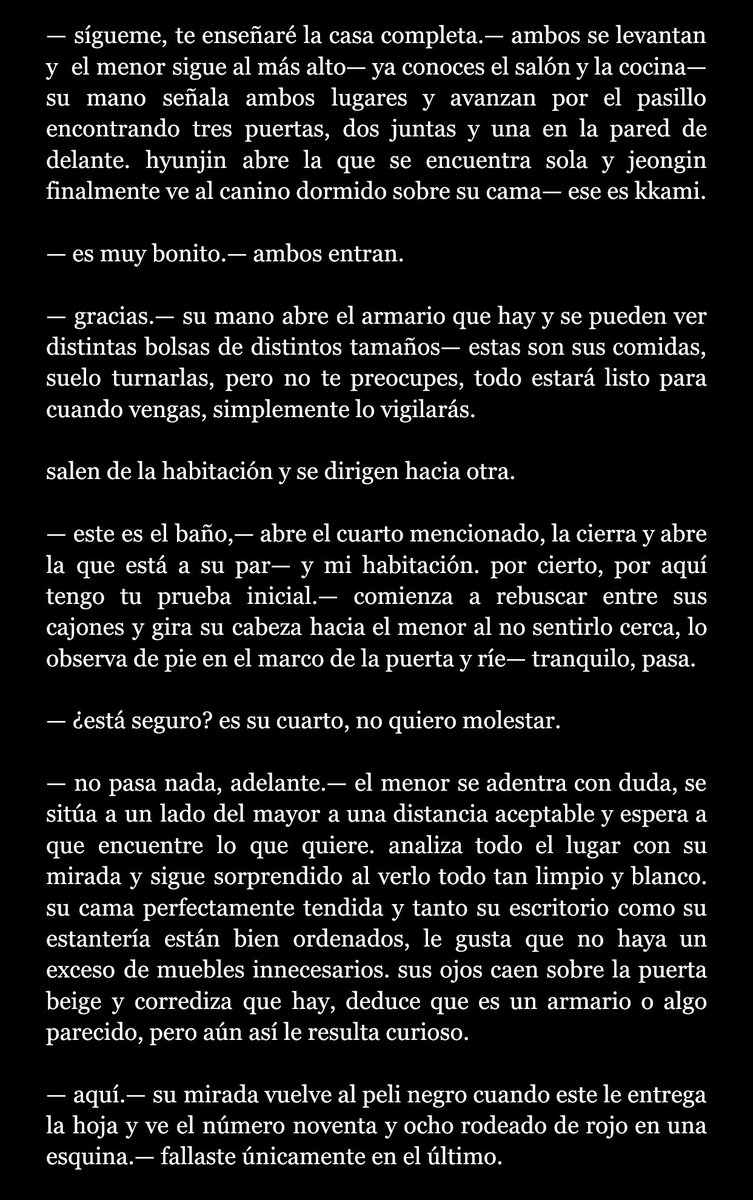 — sígueme, te enseñaré la casa completa.— ambos se levantan y el menor sigue al más alto— ya conoces el salón y la cocina— su mano señala ambos lugares y avanzan por el pasillo encontrando tres puertas, dos juntas y una en la pared de delante. hyunjin abre la que se encuentra sola y jeongin finalmente ve al canino dormido sobre su cama— ese es kkami.

— es muy bonito.— ambos entran.

— gracias.— su mano abre el armario que hay y se pueden ver distintas bolsas de distintos tamaños— estas son sus comidas, suelo turnarlas, pero no te preocupes, todo estará listo para cuando vengas, simplemente lo vigilarás.

salen de la habitación y se dirigen hacia otra.

— este es el baño,— abre el cuarto mencionado, la cierra y abre la que está a su par— y mi habitación. por cierto, por aquí tengo tu prueba inicial.— comienza a rebuscar entre sus cajones y gira su cabeza hacia el menor al no sentirlo cerca, lo observa de pie en el marco de la puerta y ríe— tranquilo, pasa.

— ¿está seguro? es su cuarto, no quiero molestar.

— no pasa nada, adelante.— el menor se adentra con duda, se sitúa a un lado del mayor a una distancia aceptable y espera a que encuentre lo que quiere. analiza todo el lugar con su mirada y sigue sorprendido al verlo todo tan limpio y blanco. su cama perfectamente tendida y tanto su escritorio como su estantería están bien ordenados, le gusta que no haya un exceso de muebles innecesarios. sus ojos caen sobre la puerta beige y corrediza que hay, deduce que es un armario o algo parecido, pero aún así le resulta curioso.

— aquí.— su mirada vuelve al peli negro cuando este le entrega la hoja y ve el número noventa y ocho rodeado de rojo en una esquina.— fallaste únicamente en el último.